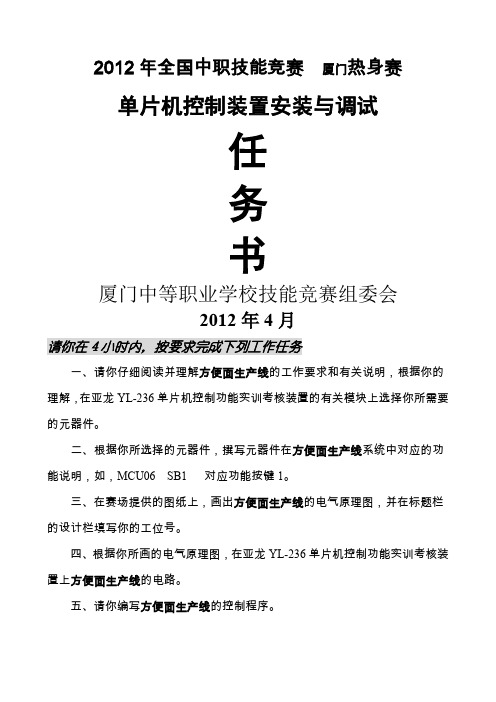 2012 年全国中职技能竞赛　厦门热身赛

单片机控制装置安装与调试

任

务

书

厦门中等职业学校技能竞赛组委会

2012 年 4 月

请你在 4 小时内，按要求完成下列工作任务

一、请你仔细阅读并理解方便面生产线的工作要求和有关说明，根据你的理解，在亚龙 YL-236 单片机控制功能实训考核装置的有关模块上选择你所需要的元器件。

二、根据你所选择的元器件，撰写元器件在方便面生产线系统中对应的功能说明，如，MCU06　SB1　对应功能按键 1。

三、在赛场提供的图纸上，画出方便面生产线的电气原理图，并在标题栏的设计栏填写你的工位号。

四、根据你所画的电气原理图，在亚龙 YL-236 单片机控制功能实训考核装置上方便面生产线的电路。

五、请你编写方便面生产线的控制程序。